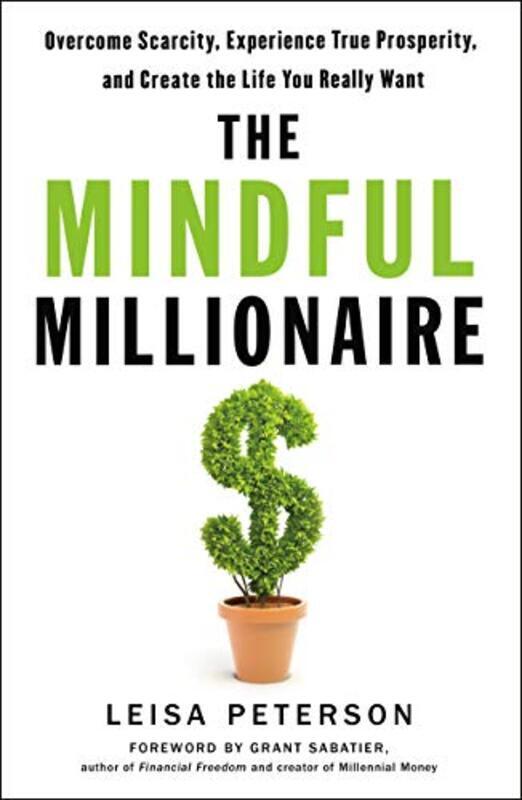 Overcome Scarcity, Experience True Prosperity, and Create the Life You Really Want

THE
MINDFUL
MILLIONAIRE

LEISA PETERSON

FOREWORD BY GRANT SABATIER,
author of Financial Freedom and creator of Millennial Money